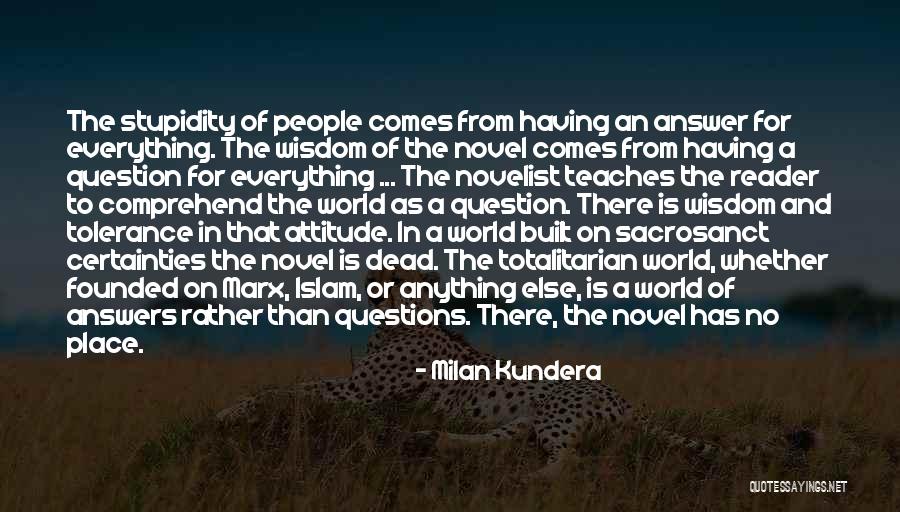 The stupidity of people comes from having an answer for everything. The wisdom of the novel comes from having a question for everything ... The novelist teaches the reader to comprehend the world as a question. There is wisdom and tolerance in that attitude. In a world built on sacrosanct certainties the novel is dead. The totalitarian world, whether founded on Marx, Islam, or anything else, is a world of answers rather than questions. There, the novel has no place.

- Milan Kundera

QUOTESSAYINGS.NET